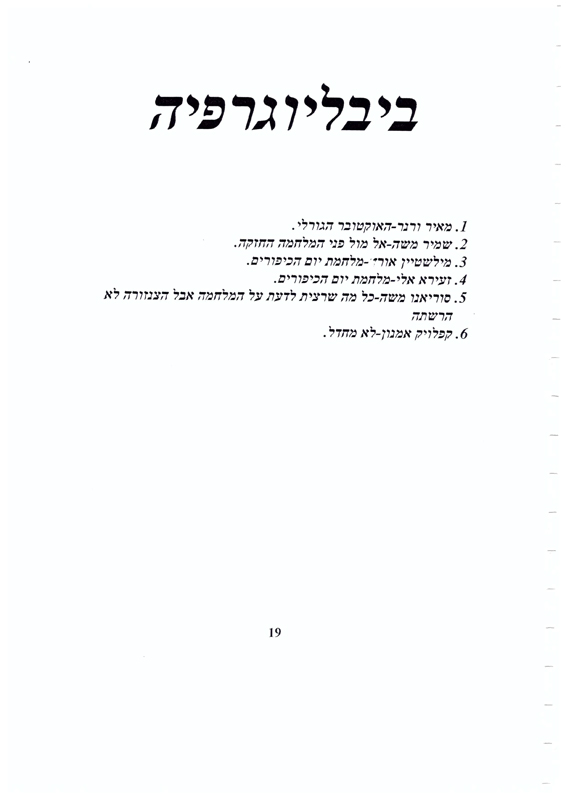 ביבליוגרפיה

1. מאיר ורנר-האוקטובר הגורלי.
2. שמיר משה-אל מול פני המלחמה החזקה.
3. מילשטיין אורי-מלחמת יום הכיפורים.
4. זעירא אלי-מלחמת יום הכיפורים.
5. סוריאנו משה-כל מה שרצית לדעת על המלחמה אבל הצנזורה לא הרשתה
6. קפלויק אמנון-לא מחדל.

19